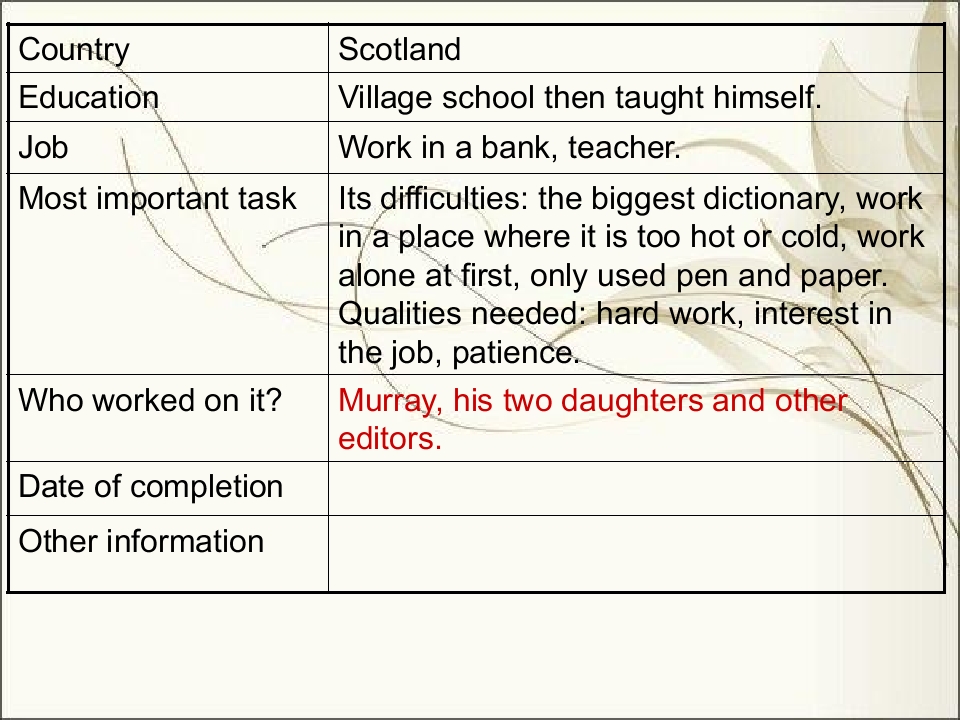 | Country | Scotland |
|---|---|
| Education | Village school then taught himself. |
| Job | Work in a bank, teacher. |
| Most important task | Its difficulties: the biggest dictionary, work in a place where it is too hot or cold, work alone at first, only used pen and paper. Qualities needed: hard work, interest in the job, patience. |
| Who worked on it? | Murray, his two daughters and other editors. |
| Date of completion | |
| Other information | |